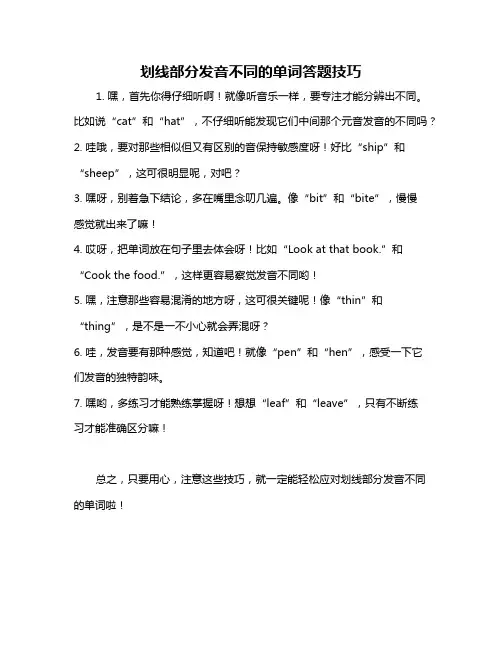 划线部分发音不同的单词答题技巧

1. 嘿，首先你得仔细听啊！就像听音乐一样，要专注才能分辨出不同。比如说“cat”和“hat”，不仔细听能发现它们中间那个元音发音的不同吗？

2. 哇哦，要对那些相似但又有区别的音保持敏感度呀！好比“ship”和“sheep”，这可很明显呢，对吧？

3. 嘿呀，别着急下结论，多在嘴里念叨几遍。像“bit”和“bite”，慢慢感觉就出来了嘛！

4. 哎呀，把单词放在句子里去体会呀！比如“Look at that book.”和“Cook the food.”，这样更容易察觉发音不同哟！

5. 嘿，注意那些容易混淆的地方呀，这可很关键呢！像“thin”和“thing”，是不是一不小心就会弄混呀？

6. 哇，发音要有那种感觉，知道吧！就像“pen”和“hen”，感受一下它们发音的独特韵味。

7. 嘿哟，多练习才能熟练掌握呀！想想“leaf”和“leave”，只有不断练习才能准确区分嘛！

总之，只要用心，注意这些技巧，就一定能轻松应对划线部分发音不同的单词啦！